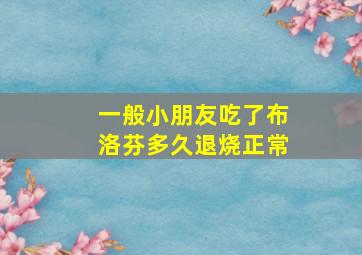 一般小朋友吃了布洛芬多久退烧正常